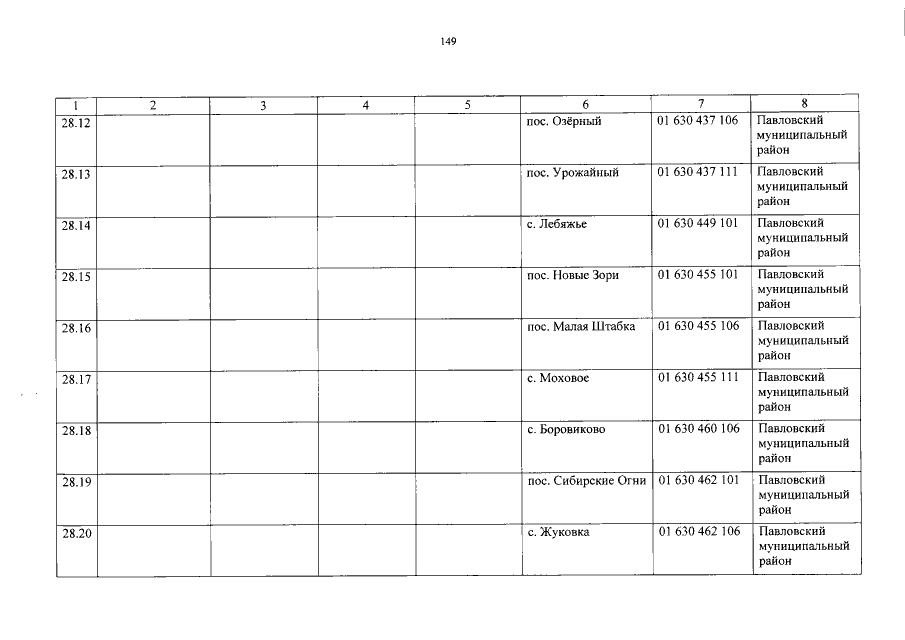 149

| 1 | 2 | 3 | 4 | 5 | 6 | 7 | 8 |
|---|---|---|---|---|---|---|---|
| 28.12 |  |  |  |  | пос. Озёрный | 01 630 437 106 | Павловский муниципальный район |
| 28.13 |  |  |  |  | пос. Урожайный | 01 630 437 111 | Павловский муниципальный район |
| 28.14 |  |  |  |  | с. Лебяжье | 01 630 449 101 | Павловский муниципальный район |
| 28.15 |  |  |  |  | пос. Новые Зори | 01 630 455 101 | Павловский муниципальный район |
| 28.16 |  |  |  |  | пос. Малая Штабка | 01 630 455 106 | Павловский муниципальный район |
| 28.17 |  |  |  |  | с. Моховое | 01 630 455 111 | Павловский муниципальный район |
| 28.18 |  |  |  |  | с. Боровиково | 01 630 460 106 | Павловский муниципальный район |
| 28.19 |  |  |  |  | пос. Сибирские Огни | 01 630 462 101 | Павловский муниципальный район |
| 28.20 |  |  |  |  | с. Жуковка | 01 630 462 106 | Павловский муниципальный район |